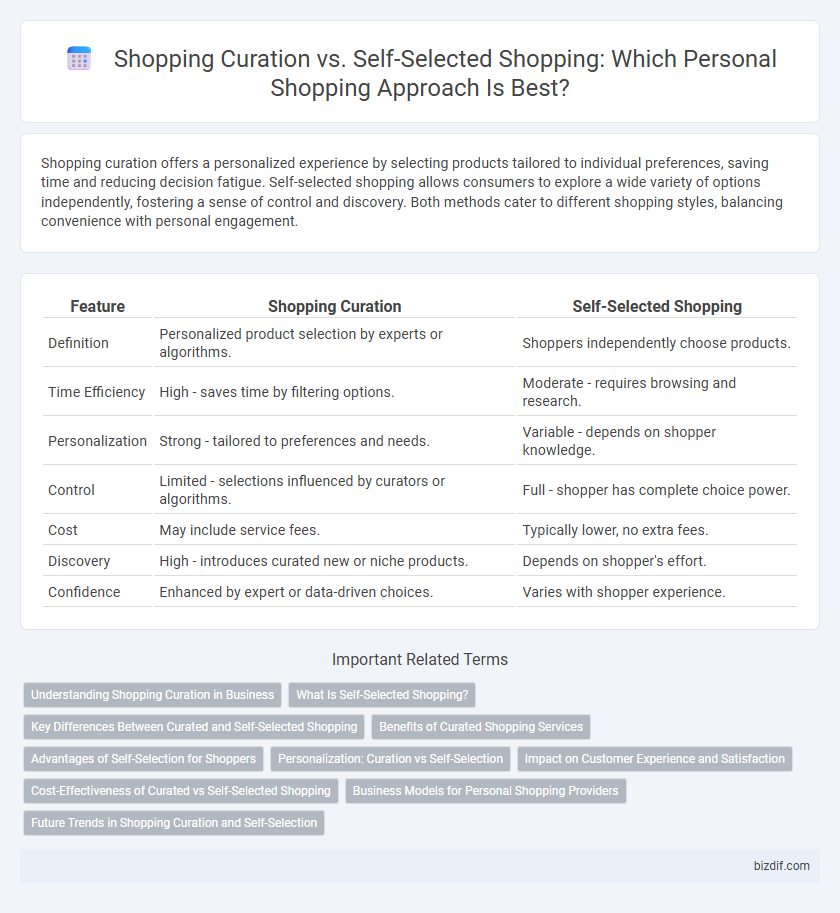 Shopping Curation vs. Self-Selected Shopping: Which Personal Shopping Approach Is Best?

Shopping curation offers a personalized experience by selecting products tailored to individual preferences, saving time and reducing decision fatigue. Self-selected shopping allows consumers to explore a wide variety of options independently, fostering a sense of control and discovery. Both methods cater to different shopping styles, balancing convenience with personal engagement.

| Feature | Shopping Curation | Self-Selected Shopping |
|---|---|---|
| Definition | Personalized product selection by experts or algorithms. | Shoppers independently choose products. |
| Time Efficiency | High - saves time by filtering options. | Moderate - requires browsing and research. |
| Personalization | Strong - tailored to preferences and needs. | Variable - depends on shopper knowledge. |
| Control | Limited - selections influenced by curators or algorithms. | Full - shopper has complete choice power. |
| Cost | May include service fees. | Typically lower, no extra fees. |
| Discovery | High - introduces curated new or niche products. | Depends on shopper's effort. |
| Confidence | Enhanced by expert or data-driven choices. | Varies with shopper experience. |

Important Related Terms

Understanding Shopping Curation in Business
What Is Self-Selected Shopping?
Key Differences Between Curated and Self-Selected Shopping
Benefits of Curated Shopping Services
Advantages of Self-Selection for Shoppers
Personalization: Curation vs Self-Selection
Impact on Customer Experience and Satisfaction
Cost-Effectiveness of Curated vs Self-Selected Shopping
Business Models for Personal Shopping Providers
Future Trends in Shopping Curation and Self-Selection

bizdif.com